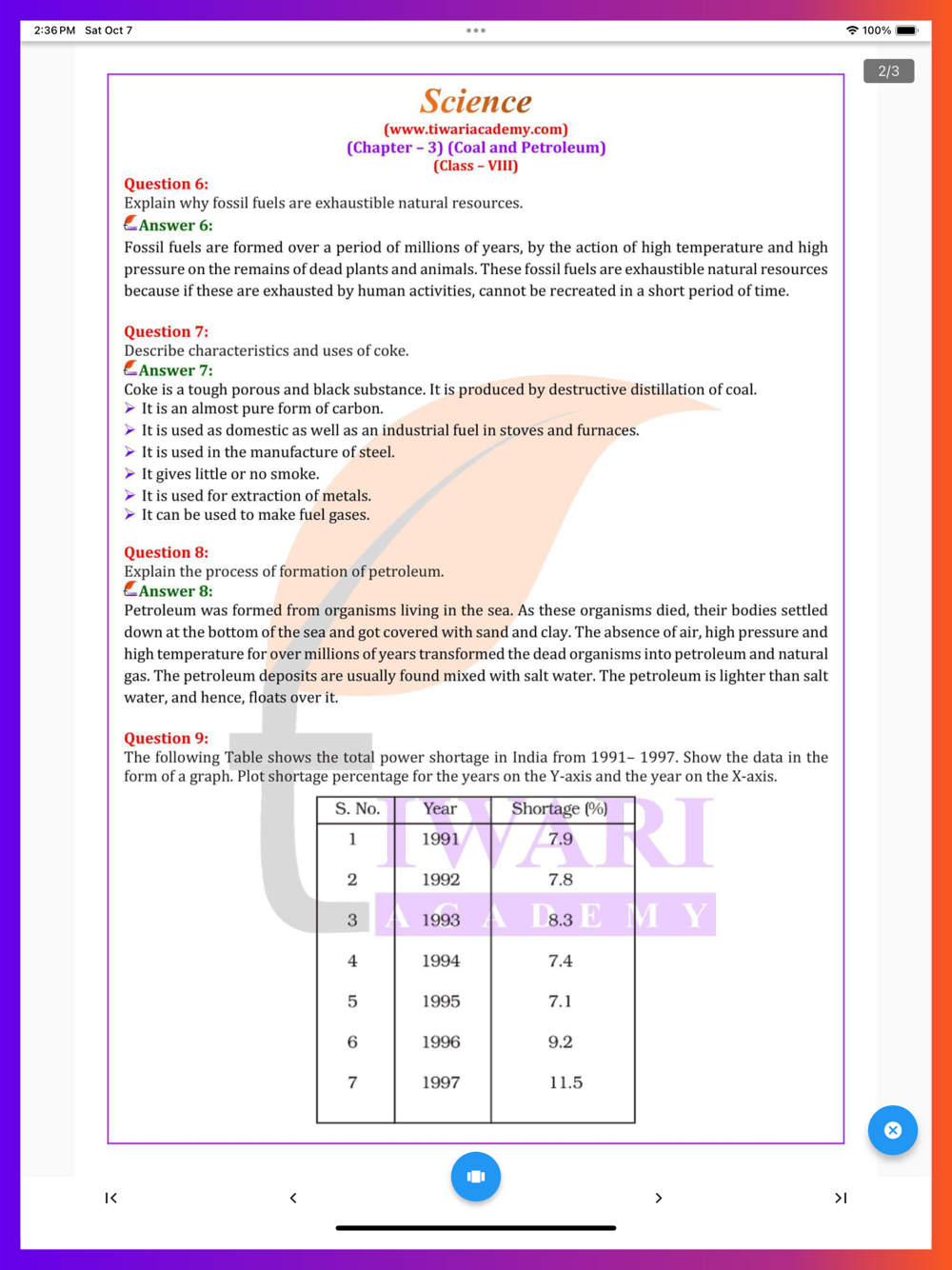 2:36 PM Sat Oct 7

100%

2/3

Science
(www.tiwariacademy.com)
(Chapter – 3) (Coal and Petroleum)
(Class – VIII)

Question 6:
Explain why fossil fuels are exhaustible natural resources.
Answer 6:
Fossil fuels are formed over a period of millions of years, by the action of high temperature and high pressure on the remains of dead plants and animals. These fossil fuels are exhaustible natural resources because if these are exhausted by human activities, cannot be recreated in a short period of time.

Question 7:
Describe characteristics and uses of coke.
Answer 7:
Coke is a tough porous and black substance. It is produced by destructive distillation of coal.
➢ It is an almost pure form of carbon.
➢ It is used as domestic as well as an industrial fuel in stoves and furnaces.
➢ It is used in the manufacture of steel.
➢ It gives little or no smoke.
➢ It is used for extraction of metals.
➢ It can be used to make fuel gases.

Question 8:
Explain the process of formation of petroleum.
Answer 8:
Petroleum was formed from organisms living in the sea. As these organisms died, their bodies settled down at the bottom of the sea and got covered with sand and clay. The absence of air, high pressure and high temperature for over millions of years transformed the dead organisms into petroleum and natural gas. The petroleum deposits are usually found mixed with salt water. The petroleum is lighter than salt water, and hence, floats over it.

Question 9:
The following Table shows the total power shortage in India from 1991– 1997. Show the data in the form of a graph. Plot shortage percentage for the years on the Y-axis and the year on the X-axis.

| S. No. | Year | Shortage (%) |
|---|---|---|
| 1 | 1991 | 7.9 |
| 2 | 1992 | 7.8 |
| 3 | 1993 | 8.3 |
| 4 | 1994 | 7.4 |
| 5 | 1995 | 7.1 |
| 6 | 1996 | 9.2 |
| 7 | 1997 | 11.5 |

TIWARI ACADEMY